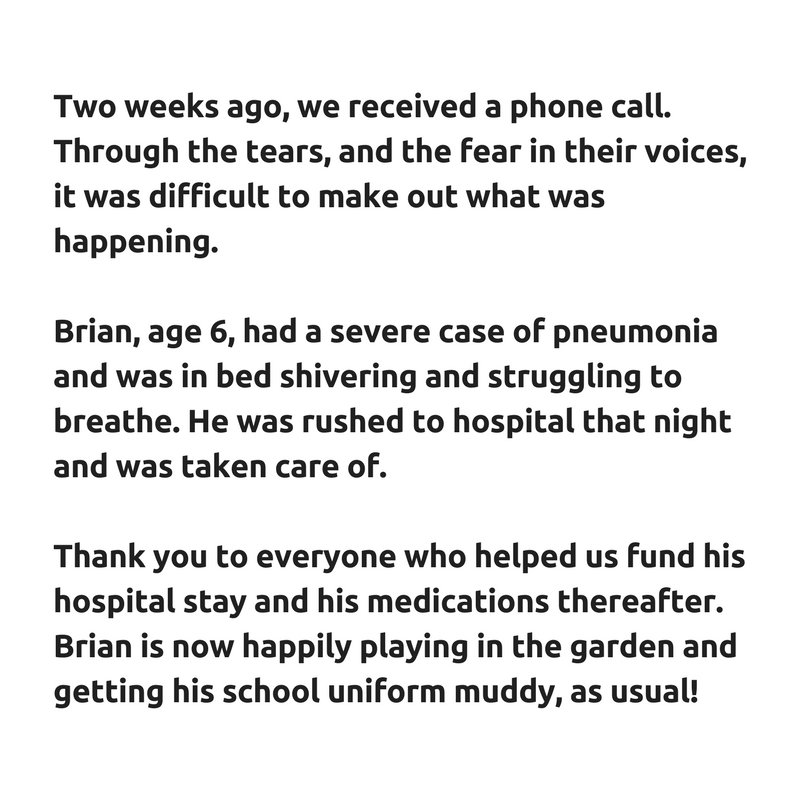 Two weeks ago, we received a phone call. Through the tears, and the fear in their voices, it was difficult to make out what was happening.

Brian, age 6, had a severe case of pneumonia and was in bed shivering and struggling to breathe. He was rushed to hospital that night and was taken care of.

Thank you to everyone who helped us fund his hospital stay and his medications thereafter. Brian is now happily playing in the garden and getting his school uniform muddy, as usual!